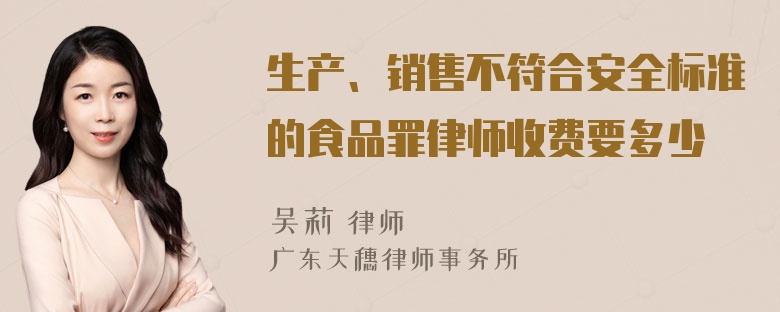 生产、销售不符合安全标准的食品罪律师收费要多少

吴莉 律师
广东天穗律师事务所